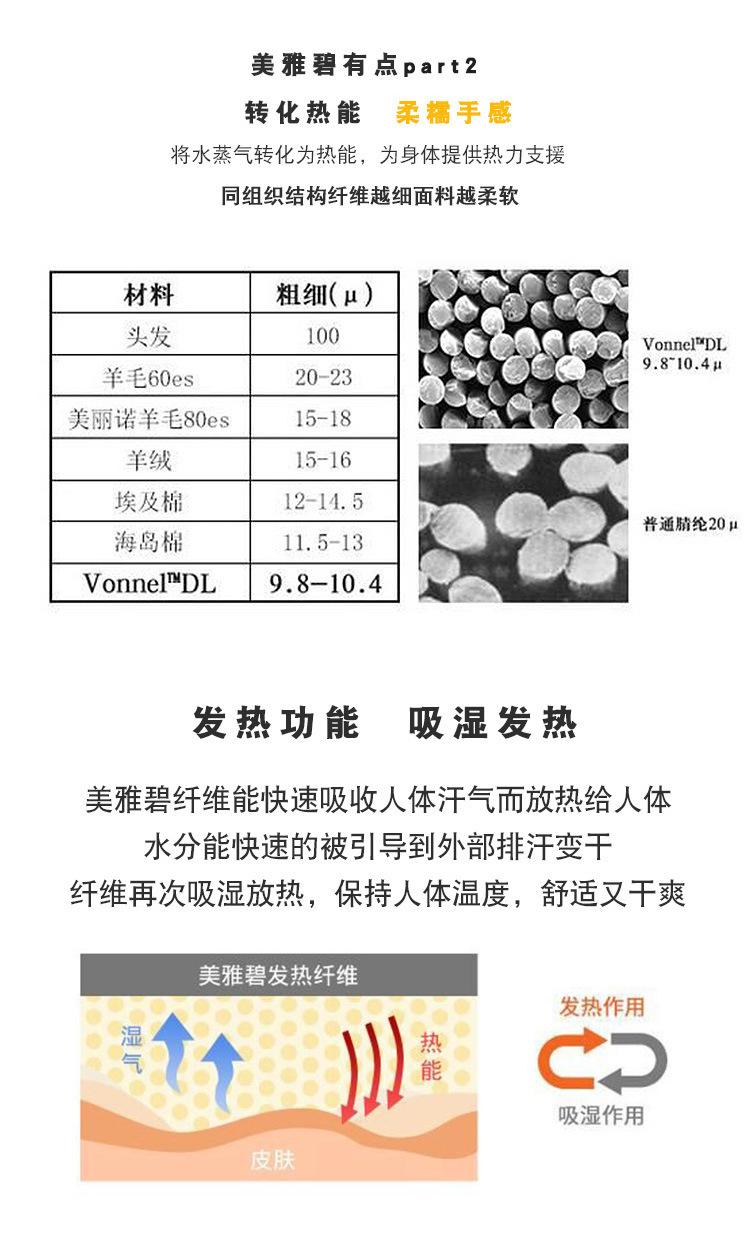 美雅碧有点part2

转化热能　柔糯手感

将水蒸气转化为热能，为身体提供热力支援

同组织结构纤维越细面料越柔软

| 材料 | 粗细(μ) |
|---|---|
| 头发 | 100 |
| 羊毛60es | 20-23 |
| 美丽诺羊毛80es | 15-18 |
| 羊绒 | 15-16 |
| 埃及棉 | 12-14.5 |
| 海岛棉 | 11.5-13 |
| Vonnel™DL | 9.8-10.4 |

Vonnel™DL 9.8~10.4μ

普通腈纶20μ

发热功能　吸湿发热

美雅碧纤维能快速吸收人体汗气而放热给人体
水分能快速的被引导到外部排汗变干
纤维再次吸湿放热，保持人体温度，舒适又干爽

美雅碧发热纤维

湿气

热能

皮肤

发热作用

吸湿作用